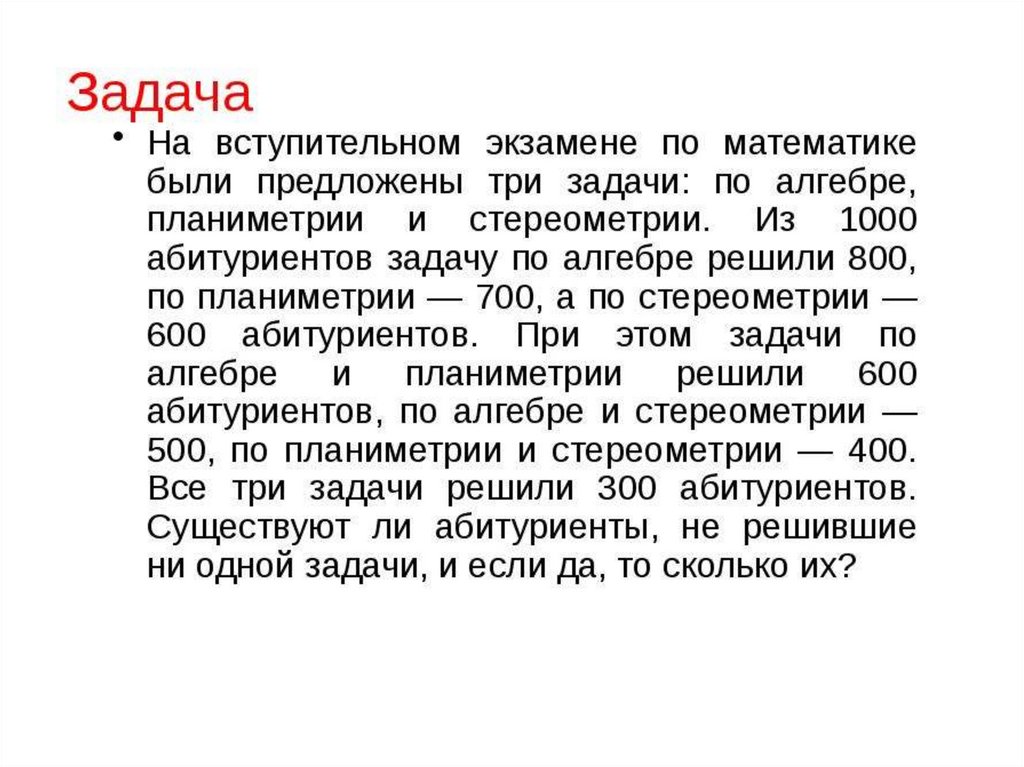 Задача

• На вступительном экзамене по математике были предложены три задачи: по алгебре, планиметрии и стереометрии. Из 1000 абитуриентов задачу по алгебре решили 800, по планиметрии — 700, а по стереометрии — 600 абитуриентов. При этом задачи по алгебре и планиметрии решили 600 абитуриентов, по алгебре и стереометрии — 500, по планиметрии и стереометрии — 400. Все три задачи решили 300 абитуриентов. Существуют ли абитуриенты, не решившие ни одной задачи, и если да, то сколько их?